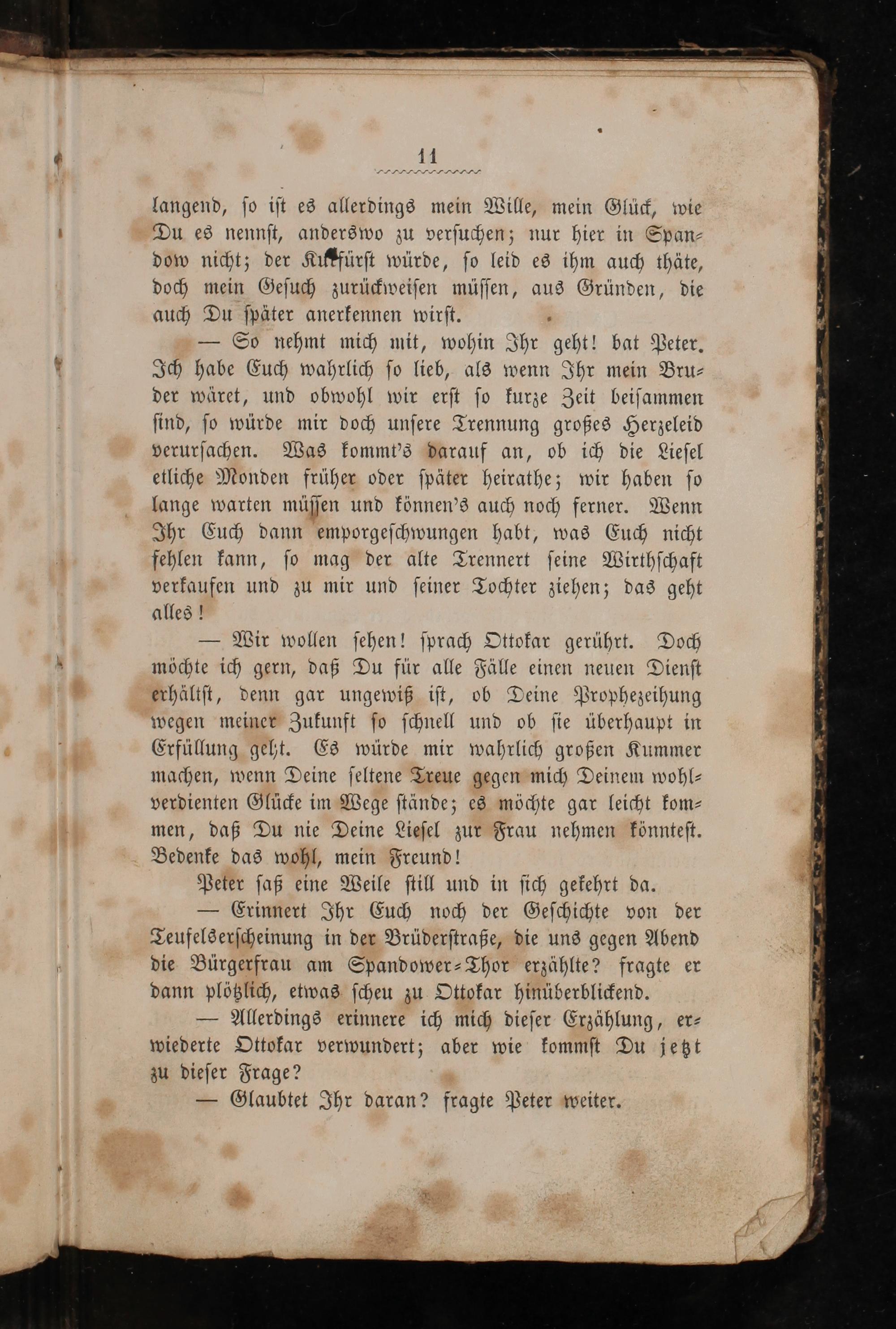 11

langend, so ist es allerdings mein Wille, mein Glück, wie Du es nennst, anderswo zu versuchen; nur hier in Spandow nicht; der Kurfürst würde, so leid es ihm auch thäte, doch mein Gesuch zurückweisen müssen, aus Gründen, die auch Du später anerkennen wirst.

— So nehmt mich mit, wohin Ihr geht! bat Peter. Ich habe Euch wahrlich so lieb, als wenn Ihr mein Bruder wäret, und obwohl wir erst so kurze Zeit beisammen sind, so würde mir doch unsere Trennung großes Herzeleid verursachen. Was kommt's darauf an, ob ich die Liesel etliche Monden früher oder später heirathe; wir haben so lange warten müssen und können's auch noch ferner. Wenn Ihr Euch dann emporgeschwungen habt, was Euch nicht fehlen kann, so mag der alte Trennert seine Wirthschaft verkaufen und zu mir und seiner Tochter ziehen; das geht alles!

— Wir wollen sehen! sprach Ottokar gerührt. Doch möchte ich gern, daß Du für alle Fälle einen neuen Dienst erhältst, denn gar ungewiß ist, ob Deine Prophezeihung wegen meiner Zukunft so schnell und ob sie überhaupt in Erfüllung geht. Es würde mir wahrlich großen Kummer machen, wenn Deine seltene Treue gegen mich Deinem wohlverdienten Glücke im Wege stände; es möchte gar leicht kommen, daß Du nie Deine Liesel zur Frau nehmen könntest. Bedenke das wohl, mein Freund!

Peter saß eine Weile still und in sich gekehrt da.

— Erinnert Ihr Euch noch der Geschichte von der Teufelserscheinung in der Brüderstraße, die uns gegen Abend die Bürgerfrau am Spandower-Thor erzählte? fragte er dann plötzlich, etwas scheu zu Ottokar hinüberblickend.

— Allerdings erinnere ich mich dieser Erzählung, erwiederte Ottokar verwundert; aber wie kommst Du jetzt zu dieser Frage?

— Glaubtet Ihr daran? fragte Peter weiter.